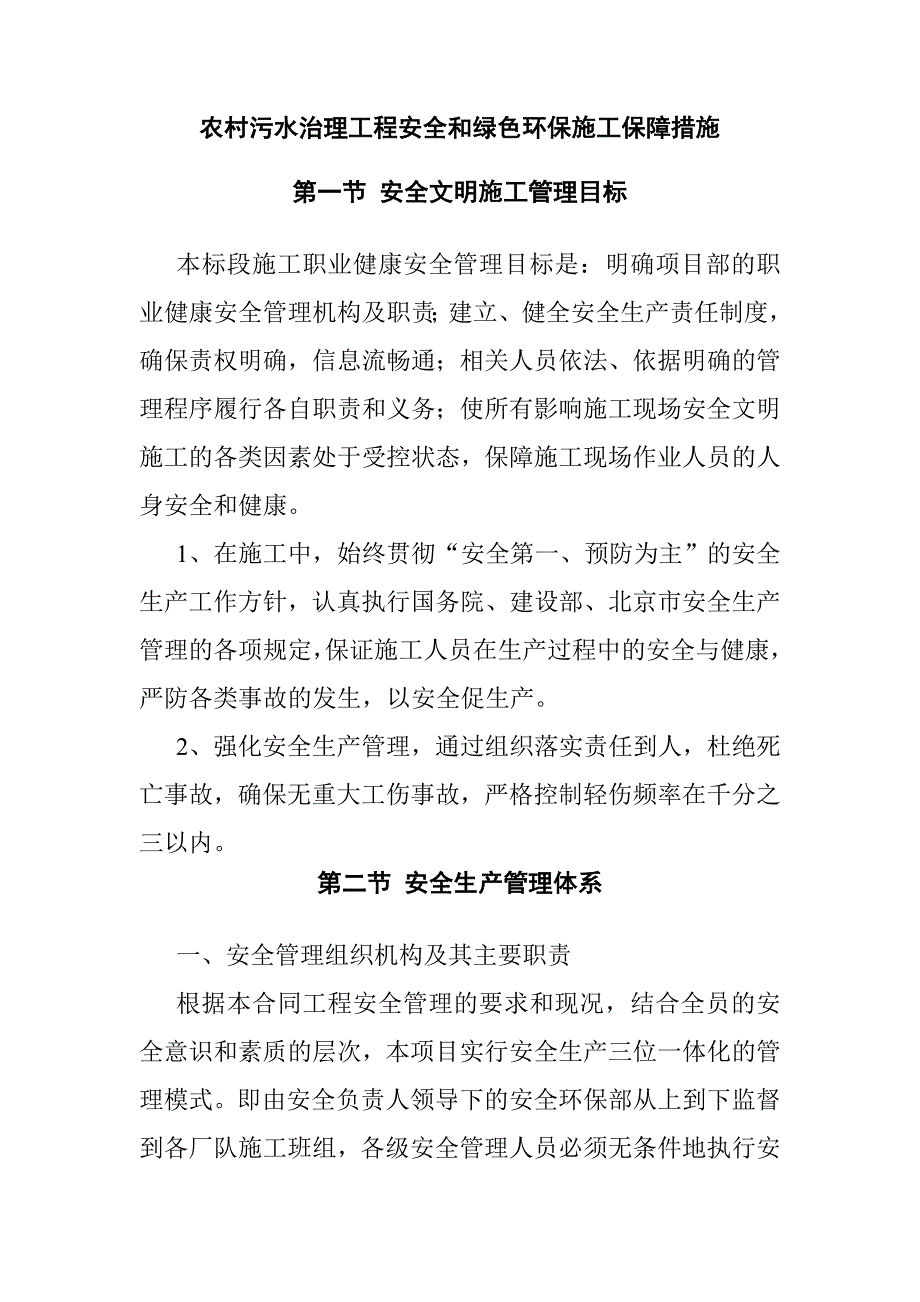 农村污水治理工程安全和绿色环保施工保障措施

第一节 安全文明施工管理目标

本标段施工职业健康安全管理目标是：明确项目部的职业健康安全管理机构及职责;建立、健全安全生产责任制度，确保责权明确，信息流畅通；相关人员依法、依据明确的管理程序履行各自职责和义务；使所有影响施工现场安全文明施工的各类因素处于受控状态，保障施工现场作业人员的人身安全和健康。

1、在施工中，始终贯彻“安全第一、预防为主”的安全生产工作方针，认真执行国务院、建设部、北京市安全生产管理的各项规定，保证施工人员在生产过程中的安全与健康，严防各类事故的发生，以安全促生产。

2、强化安全生产管理，通过组织落实责任到人，杜绝死亡事故，确保无重大工伤事故，严格控制轻伤频率在千分之三以内。

第二节 安全生产管理体系

一、安全管理组织机构及其主要职责

根据本合同工程安全管理的要求和现况，结合全员的安全意识和素质的层次，本项目实行安全生产三位一体化的管理模式。即由安全负责人领导下的安全环保部从上到下监督到各厂队施工班组，各级安全管理人员必须无条件地执行安